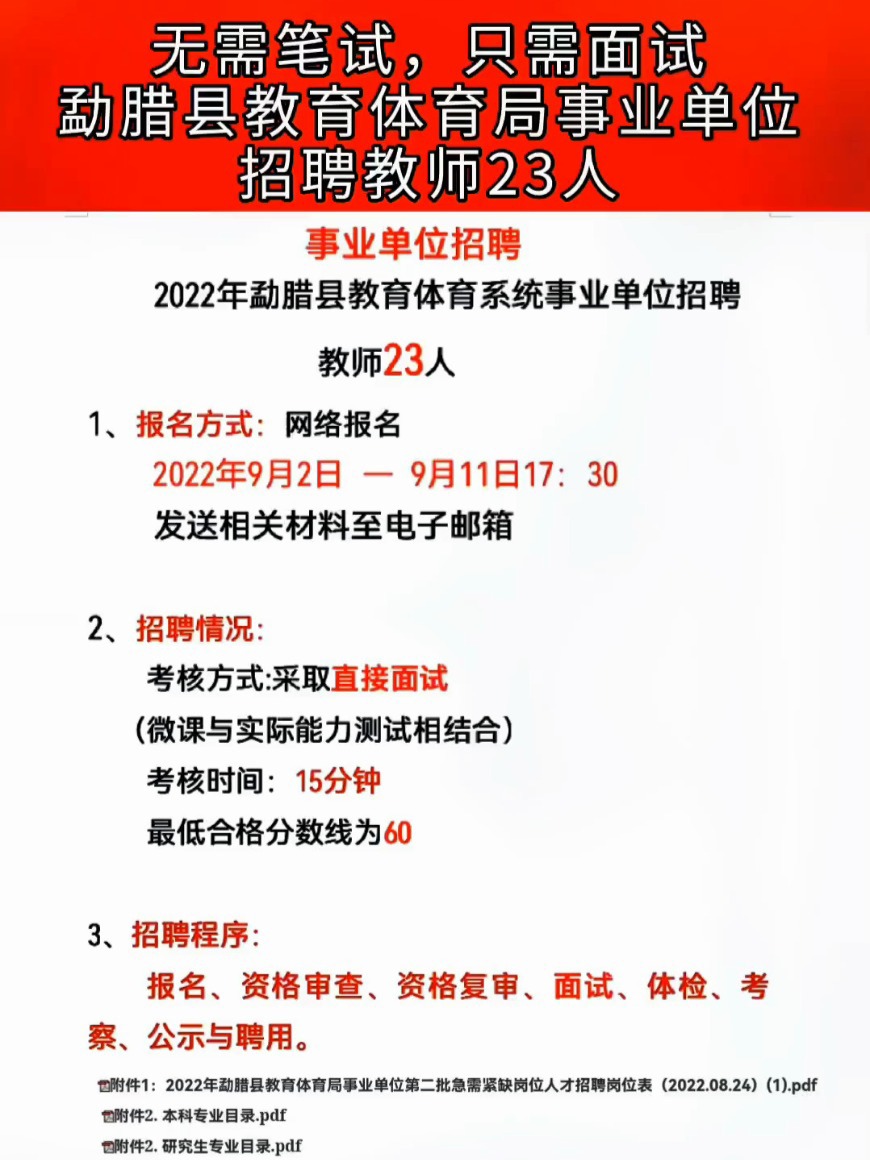 无需笔试，只需面试
勐腊县教育体育局事业单位
招聘教师23人

事业单位招聘

2022年勐腊县教育体育系统事业单位招聘

教师23人

1、报名方式：网络报名
2022年9月2日 — 9月11日17：30
发送相关材料至电子邮箱

2、招聘情况：
考核方式:采取直接面试
（微课与实际能力测试相结合）
考核时间：15分钟
最低合格分数线为60

3、招聘程序：
报名、资格审查、资格复审、面试、体检、考察、公示与聘用。

附件1：2022年勐腊县教育体育局事业单位第二批急需紧缺岗位人才招聘岗位表（2022.08.24）(1).pdf
附件2. 本科专业目录.pdf
附件2. 研究生专业目录.pdf